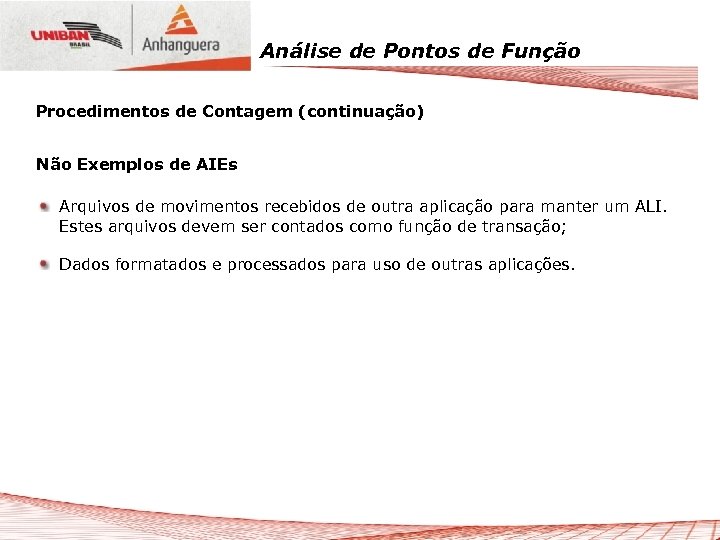 UNIBAN BRASIL

Anhanguera

Análise de Pontos de Função

Procedimentos de Contagem (continuação)

Não Exemplos de AIEs

Arquivos de movimentos recebidos de outra aplicação para manter um ALI. Estes arquivos devem ser contados como função de transação;

Dados formatados e processados para uso de outras aplicações.